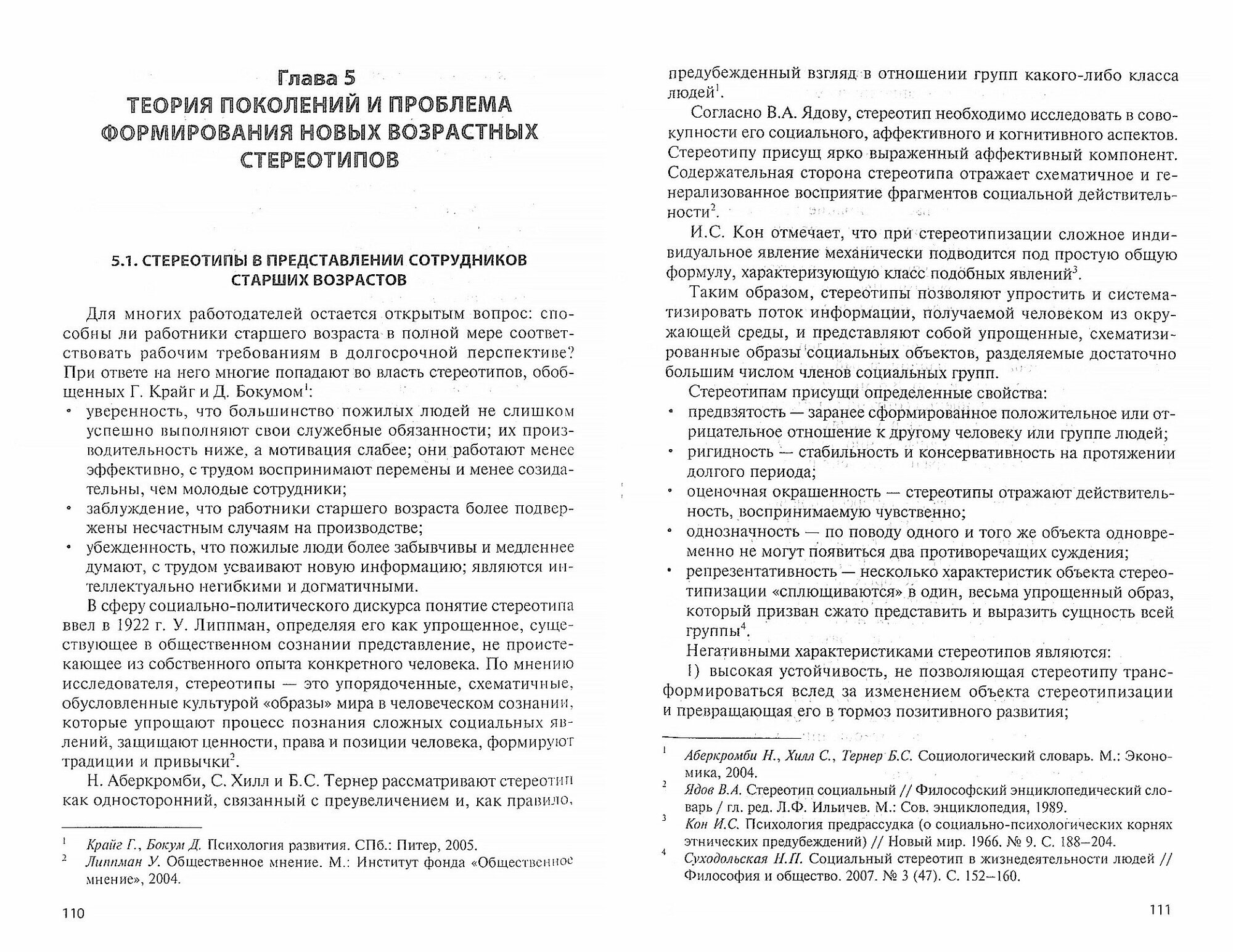 Глава 5
ТЕОРИЯ ПОКОЛЕНИЙ И ПРОБЛЕМА ФОРМИРОВАНИЯ НОВЫХ ВОЗРАСТНЫХ СТЕРЕОТИПОВ

5.1. СТЕРЕОТИПЫ В ПРЕДСТАВЛЕНИИ СОТРУДНИКОВ СТАРШИХ ВОЗРАСТОВ

Для многих работодателей остается открытым вопрос: способны ли работники старшего возраста в полной мере соответствовать рабочим требованиям в долгосрочной перспективе? При ответе на него многие попадают во власть стереотипов, обобщенных Г. Крайг и Д. Бокумом$^1$:

• уверенность, что большинство пожилых людей не слишком успешно выполняют свои служебные обязанности; их производительность ниже, а мотивация слабее; они работают менее эффективно, с трудом воспринимают перемены и менее созидательны, чем молодые сотрудники;
• заблуждение, что работники старшего возраста более подвержены несчастным случаям на производстве;
• убежденность, что пожилые люди более забывчивы и медленнее думают, с трудом усваивают новую информацию; являются интеллектуально негибкими и догматичными.

В сферу социально-политического дискурса понятие стереотипа ввел в 1922 г. У. Липпман, определяя его как упрощенное, существующее в общественном сознании представление, не проистекающее из собственного опыта конкретного человека. По мнению исследователя, стереотипы — это упорядоченные, схематичные, обусловленные культурой «образы» мира в человеческом сознании, которые упрощают процесс познания сложных социальных явлений, защищают ценности, права и позиции человека, формируют традиции и привычки$^2$.

Н. Аберкромби, С. Хилл и Б.С. Тернер рассматривают стереотип как односторонний, связанный с преувеличением и, как правило,

$^1$ Крайг Г., Бокум Д. Психология развития. СПб.: Питер, 2005.
$^2$ Липпман У. Общественное мнение. М.: Институт фонда «Общественное мнение», 2004.

110

предубежденный взгляд в отношении групп какого-либо класса людей$^1$.

Согласно В.А. Ядову, стереотип необходимо исследовать в совокупности его социального, аффективного и когнитивного аспектов. Стереотипу присущ ярко выраженный аффективный компонент. Содержательная сторона стереотипа отражает схематичное и генерализованное восприятие фрагментов социальной действительности$^2$.

И.С. Кон отмечает, что при стереотипизации сложное индивидуальное явление механически подводится под простую общую формулу, характеризующую класс подобных явлений$^3$.

Таким образом, стереотипы позволяют упростить и систематизировать поток информации, получаемой человеком из окружающей среды, и представляют собой упрощенные, схематизированные образы социальных объектов, разделяемые достаточно большим числом членов социальных групп.

Стереотипам присущи определенные свойства:
• предвзятость — заранее сформированное положительное или отрицательное отношение к другому человеку или группе людей;
• ригидность — стабильность и консервативность на протяжении долгого периода;
• оценочная окрашенность — стереотипы отражают действительность, воспринимаемую чувственно;
• однозначность — по поводу одного и того же объекта одновременно не могут появиться два противоречащих суждения;
• репрезентативность — несколько характеристик объекта стереотипизации «сплющиваются» в один, весьма упрощенный образ, который призван сжато представить и выразить сущность всей группы$^4$.

Негативными характеристиками стереотипов являются:
1) высокая устойчивость, не позволяющая стереотипу трансформироваться вслед за изменением объекта стереотипизации и превращающая его в тормоз позитивного развития;

$^1$ Аберкромби Н., Хилл С., Тернер Б.С. Социологический словарь. М.: Экономика, 2004.
$^2$ Ядов В.А. Стереотип социальный // Философский энциклопедический словарь / гл. ред. Л.Ф. Ильичев. М.: Сов. энциклопедия, 1989.
$^3$ Кон И.С. Психология предрассудка (о социально-психологических корнях этнических предубеждений) // Новый мир. 1966. № 9. С. 188–204.
$^4$ Суходольская Н.П. Социальный стереотип в жизнедеятельности людей // Философия и общество. 2007. № 3 (47). С. 152–160.

111